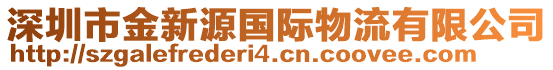 深圳市金新源国际物流有限公司
http://szgalefrederi4.cn.coovee.com